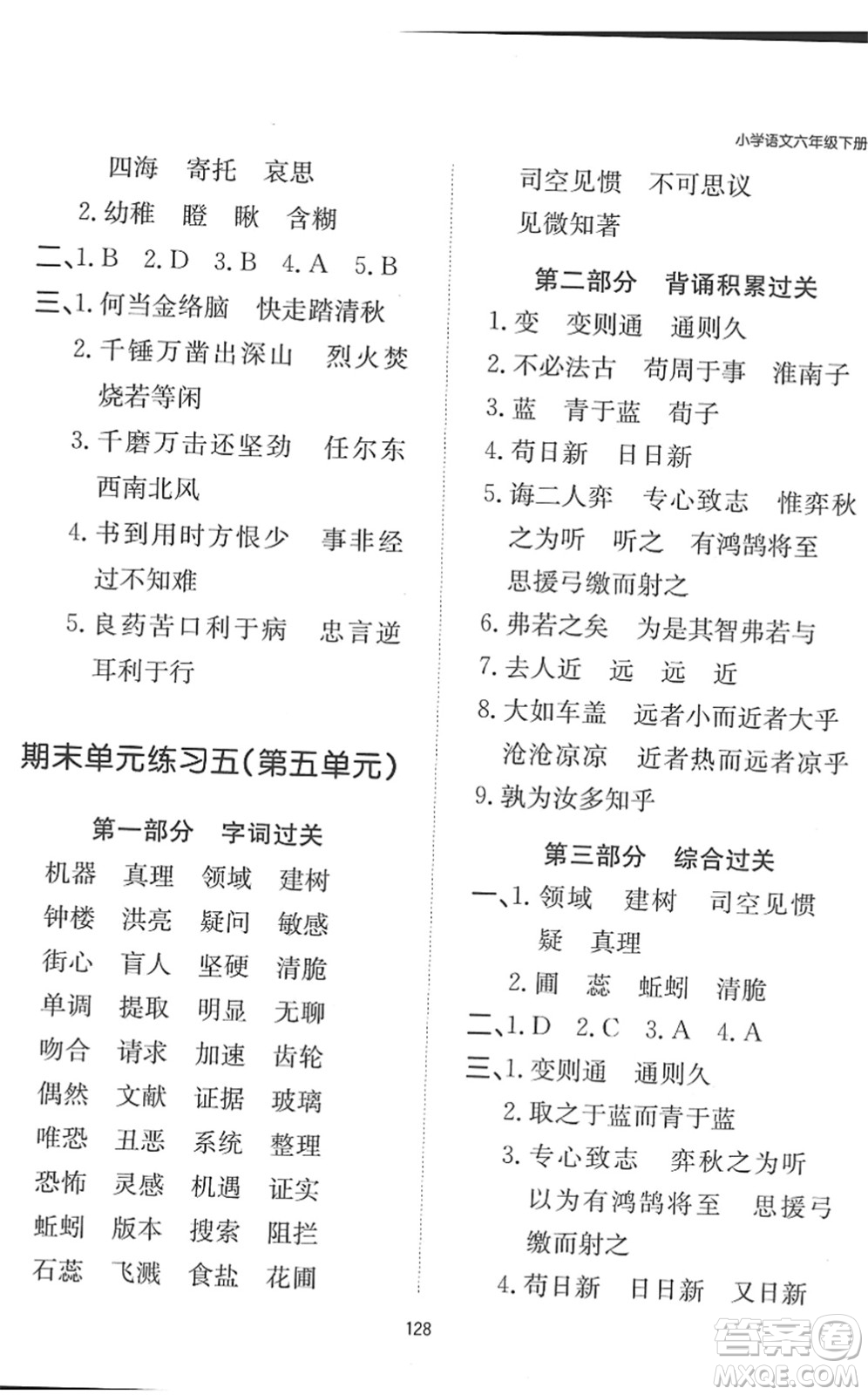 小学语文六年级下册

四海　寄托　哀思

2. 幼稚　瞪　瞅　含糊

二、1. B　2. D　3. B　4. A　5. B

三、1. 何当金络脑　快走踏清秋

2. 千锤万凿出深山　烈火焚烧若等闲

3. 千磨万击还坚劲　任尔东西南北风

4. 书到用时方恨少　事非经过不知难

5. 良药苦口利于病　忠言逆耳利于行

期末单元练习五（第五单元）

第一部分　字词过关

机器　真理　领域　建树

钟楼　洪亮　疑问　敏感

街心　盲人　坚硬　清脆

单调　提取　明显　无聊

吻合　请求　加速　齿轮

偶然　文献　证据　玻璃

唯恐　丑恶　系统　整理

恐怖　灵感　机遇　证实

蚯蚓　版本　搜索　阻拦

石蕊　飞溅　食盐　花圃

司空见惯　不可思议

见微知著

第二部分　背诵积累过关

1. 变　变则通　通则久

2. 不必法古　苟周于事　淮南子

3. 蓝　青于蓝　荀子

4. 苟日新　日日新

5. 诲二人弈　专心致志　惟弈秋之为听　听之　有鸿鹄将至　思援弓缴而射之

6. 弗若之矣　为是其智弗若与

7. 去人近　远　远　近

8. 大如车盖　远者小而近者大乎　沧沧凉凉　近者热而远者凉乎

9. 孰为汝多知乎

第三部分　综合过关

一、1. 领域　建树　司空见惯　疑　真理

2. 圃　蕊　蚯蚓　清脆

二、1. D　2. C　3. A　4. A

三、1. 变则通　通则久

2. 取之于蓝而青于蓝

3. 专心致志　弈秋之为听　以为有鸿鹄将至　思援弓缴而射之

4. 苟日新　日日新　又日新

128

答案圈 MXQE.COM